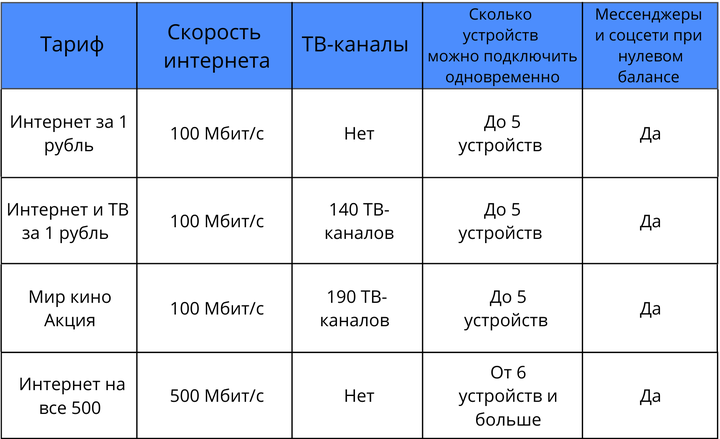 | Тариф | Скорость интернета | ТВ-каналы | Сколько устройств можно подключить одновременно | Мессенджеры и соцсети при нулевом балансе |
|---|---|---|---|---|
| Интернет за 1 рубль | 100 Мбит/с | Нет | До 5 устройств | Да |
| Интернет и ТВ за 1 рубль | 100 Мбит/с | 140 ТВ-каналов | До 5 устройств | Да |
| Мир кино Акция | 100 Мбит/с | 190 ТВ-каналов | До 5 устройств | Да |
| Интернет на все 500 | 500 Мбит/с | Нет | От 6 устройств и больше | Да |